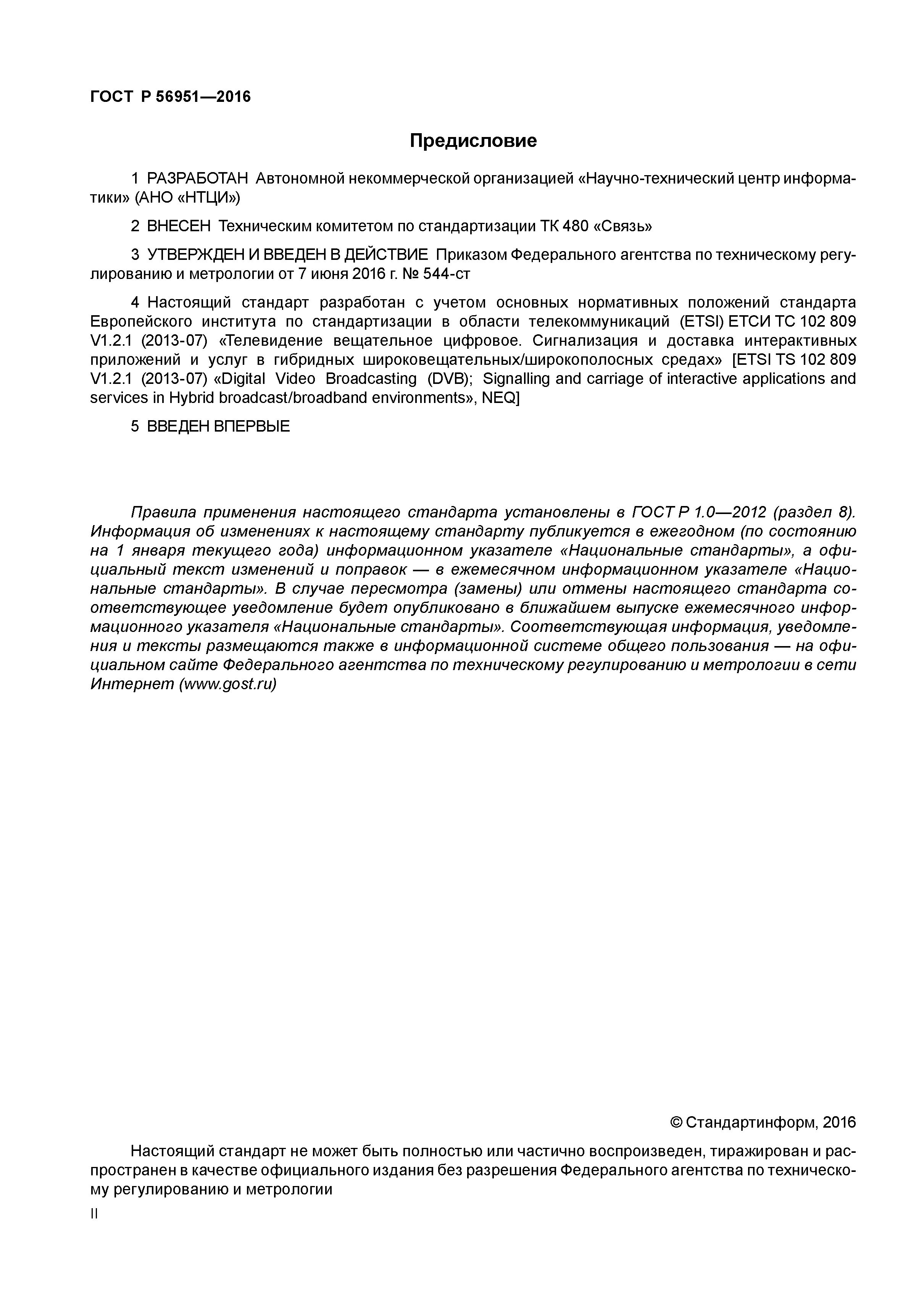 ГОСТ Р 56951—2016

Предисловие

1 РАЗРАБОТАН Автономной некоммерческой организацией «Научно-технический центр информатики» (АНО «НТЦИ»)

2 ВНЕСЕН Техническим комитетом по стандартизации ТК 480 «Связь»

3 УТВЕРЖДЕН И ВВЕДЕН В ДЕЙСТВИЕ Приказом Федерального агентства по техническому регулированию и метрологии от 7 июня 2016 г. № 544-ст

4 Настоящий стандарт разработан с учетом основных нормативных положений стандарта Европейского института по стандартизации в области телекоммуникаций (ETSI) ЕТСИ ТС 102 809 V1.2.1 (2013-07) «Телевидение вещательное цифровое. Сигнализация и доставка интерактивных приложений и услуг в гибридных широковещательных/широкополосных средах» [ETSI TS 102 809 V1.2.1 (2013-07) «Digital Video Broadcasting (DVB); Signalling and carriage of interactive applications and services in Hybrid broadcast/broadband environments», NEQ]

5 ВВЕДЕН ВПЕРВЫЕ

Правила применения настоящего стандарта установлены в ГОСТ Р 1.0—2012 (раздел 8). Информация об изменениях к настоящему стандарту публикуется в ежегодном (по состоянию на 1 января текущего года) информационном указателе «Национальные стандарты», а официальный текст изменений и поправок — в ежемесячном информационном указателе «Национальные стандарты». В случае пересмотра (замены) или отмены настоящего стандарта соответствующее уведомление будет опубликовано в ближайшем выпуске ежемесячного информационного указателя «Национальные стандарты». Соответствующая информация, уведомления и тексты размещаются также в информационной системе общего пользования — на официальном сайте Федерального агентства по техническому регулированию и метрологии в сети Интернет (www.gost.ru)

© Стандартинформ, 2016

Настоящий стандарт не может быть полностью или частично воспроизведен, тиражирован и распространен в качестве официального издания без разрешения Федерального агентства по техническому регулированию и метрологии

II